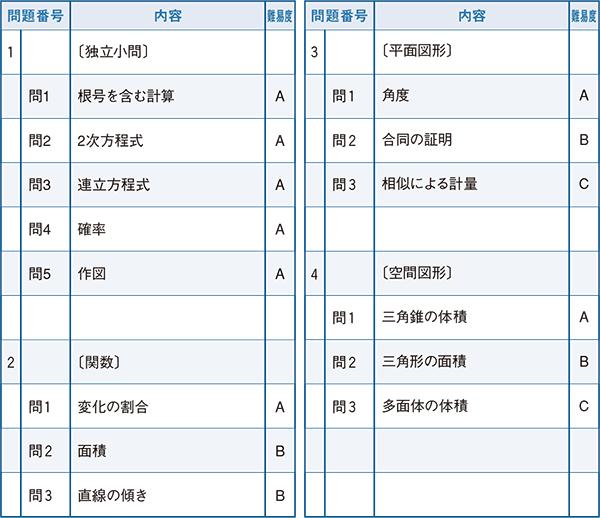 | 問題番号 | | 内容 | 難易度 |
|---|---|---|---|
| 1 | | 〔独立小問〕 | |
| | 問1 | 根号を含む計算 | A |
| | 問2 | 2次方程式 | A |
| | 問3 | 連立方程式 | A |
| | 問4 | 確率 | A |
| | 問5 | 作図 | A |
| | | | |
| 2 | | 〔関数〕 | |
| | 問1 | 変化の割合 | A |
| | 問2 | 面積 | B |
| | 問3 | 直線の傾き | B |

| 問題番号 | | 内容 | 難易度 |
|---|---|---|---|
| 3 | | 〔平面図形〕 | |
| | 問1 | 角度 | A |
| | 問2 | 合同の証明 | B |
| | 問3 | 相似による計量 | C |
| | | | |
| 4 | | 〔空間図形〕 | |
| | 問1 | 三角錐の体積 | A |
| | 問2 | 三角形の面積 | B |
| | 問3 | 多面体の体積 | C |
| | | | |
| | | | |